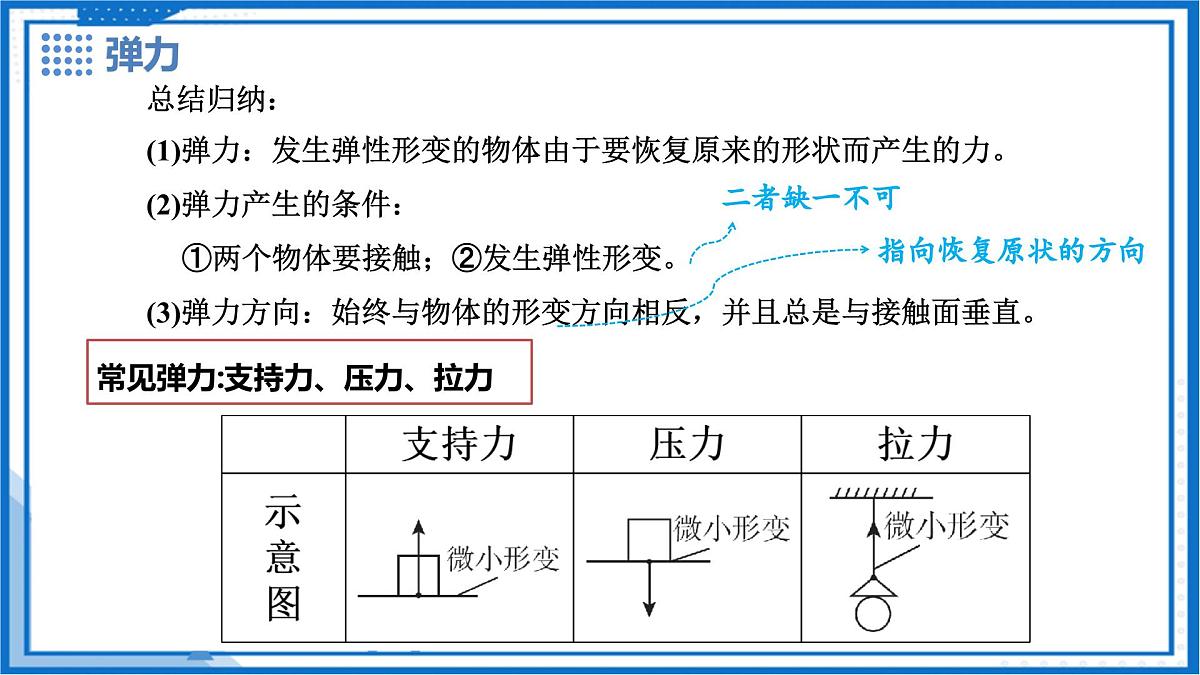 弹力

总结归纳：

(1)弹力：发生弹性形变的物体由于要恢复原来的形状而产生的力。

(2)弹力产生的条件：

二者缺一不可

①两个物体要接触；②发生弹性形变。

指向恢复原状的方向

(3)弹力方向：始终与物体的形变方向相反，并且总是与接触面垂直。

常见弹力:支持力、压力、拉力

| | 支持力 | 压力 | 拉力 |
|---|---|---|---|
| 示意图 | 微小形变 | 微小形变 | 微小形变 |